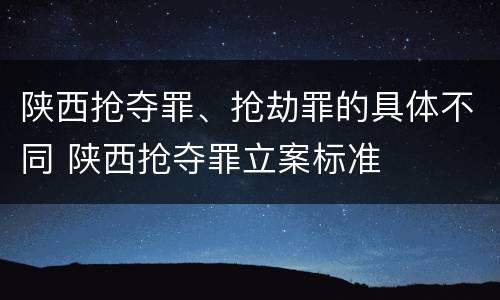 陕西抢夺罪、抢劫罪的具体不同 陕西抢夺罪立案标准